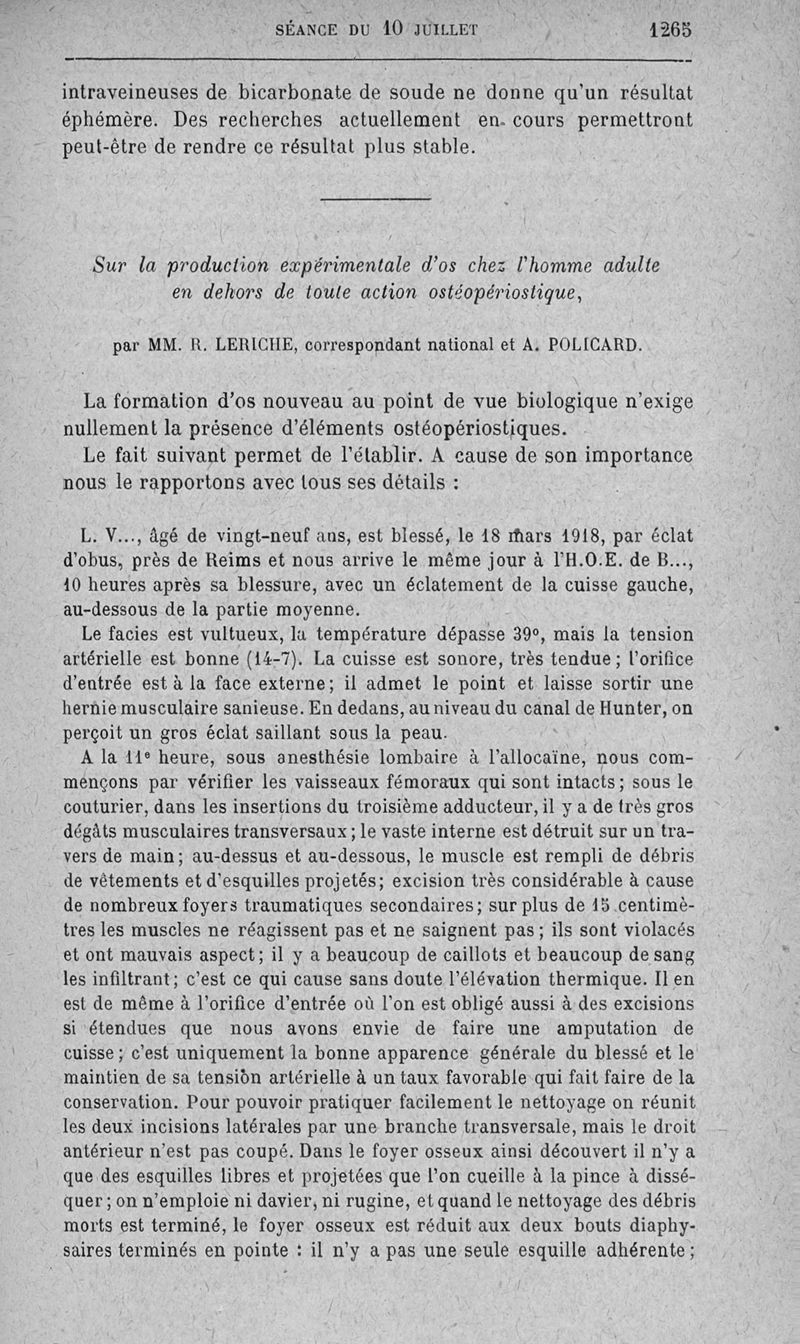 SÉANCE DU 10 JUILLET 1265

intraveineuses de bicarbonate de soude ne donne qu'un résultat éphémère. Des recherches actuellement en cours permettront peut-être de rendre ce résultat plus stable.

Sur la production expérimentale d'os chez l'homme adulte en dehors de toute action ostéopériostique,

par MM. R. LERICHE, correspondant national et A. POLICARD.

La formation d'os nouveau au point de vue biologique n'exige nullement la présence d'éléments ostéopériostiques.

Le fait suivant permet de l'établir. A cause de son importance nous le rapportons avec tous ses détails :

L. V..., âgé de vingt-neuf ans, est blessé, le 18 mars 1918, par éclat d'obus, près de Reims et nous arrive le même jour à l'H.O.E. de B..., 10 heures après sa blessure, avec un éclatement de la cuisse gauche, au-dessous de la partie moyenne.

Le facies est vultueux, la température dépasse 39°, mais la tension artérielle est bonne (14-7). La cuisse est sonore, très tendue; l'orifice d'entrée est à la face externe; il admet le point et laisse sortir une hernie musculaire sanieuse. En dedans, au niveau du canal de Hunter, on perçoit un gros éclat saillant sous la peau.

A la 11e heure, sous anesthésie lombaire à l'allocaïne, nous commençons par vérifier les vaisseaux fémoraux qui sont intacts; sous le couturier, dans les insertions du troisième adducteur, il y a de très gros dégâts musculaires transversaux; le vaste interne est détruit sur un travers de main; au-dessus et au-dessous, le muscle est rempli de débris de vêtements et d'esquilles projetés; excision très considérable à cause de nombreux foyers traumatiques secondaires; sur plus de 15 centimètres les muscles ne réagissent pas et ne saignent pas; ils sont violacés et ont mauvais aspect; il y a beaucoup de caillots et beaucoup de sang les infiltrant; c'est ce qui cause sans doute l'élévation thermique. Il en est de même à l'orifice d'entrée où l'on est obligé aussi à des excisions si étendues que nous avons envie de faire une amputation de cuisse; c'est uniquement la bonne apparence générale du blessé et le maintien de sa tension artérielle à un taux favorable qui fait faire de la conservation. Pour pouvoir pratiquer facilement le nettoyage on réunit les deux incisions latérales par une branche transversale, mais le droit antérieur n'est pas coupé. Dans le foyer osseux ainsi découvert il n'y a que des esquilles libres et projetées que l'on cueille à la pince à disséquer; on n'emploie ni davier, ni rugine, et quand le nettoyage des débris morts est terminé, le foyer osseux est réduit aux deux bouts diaphysaires terminés en pointe : il n'y a pas une seule esquille adhérente;